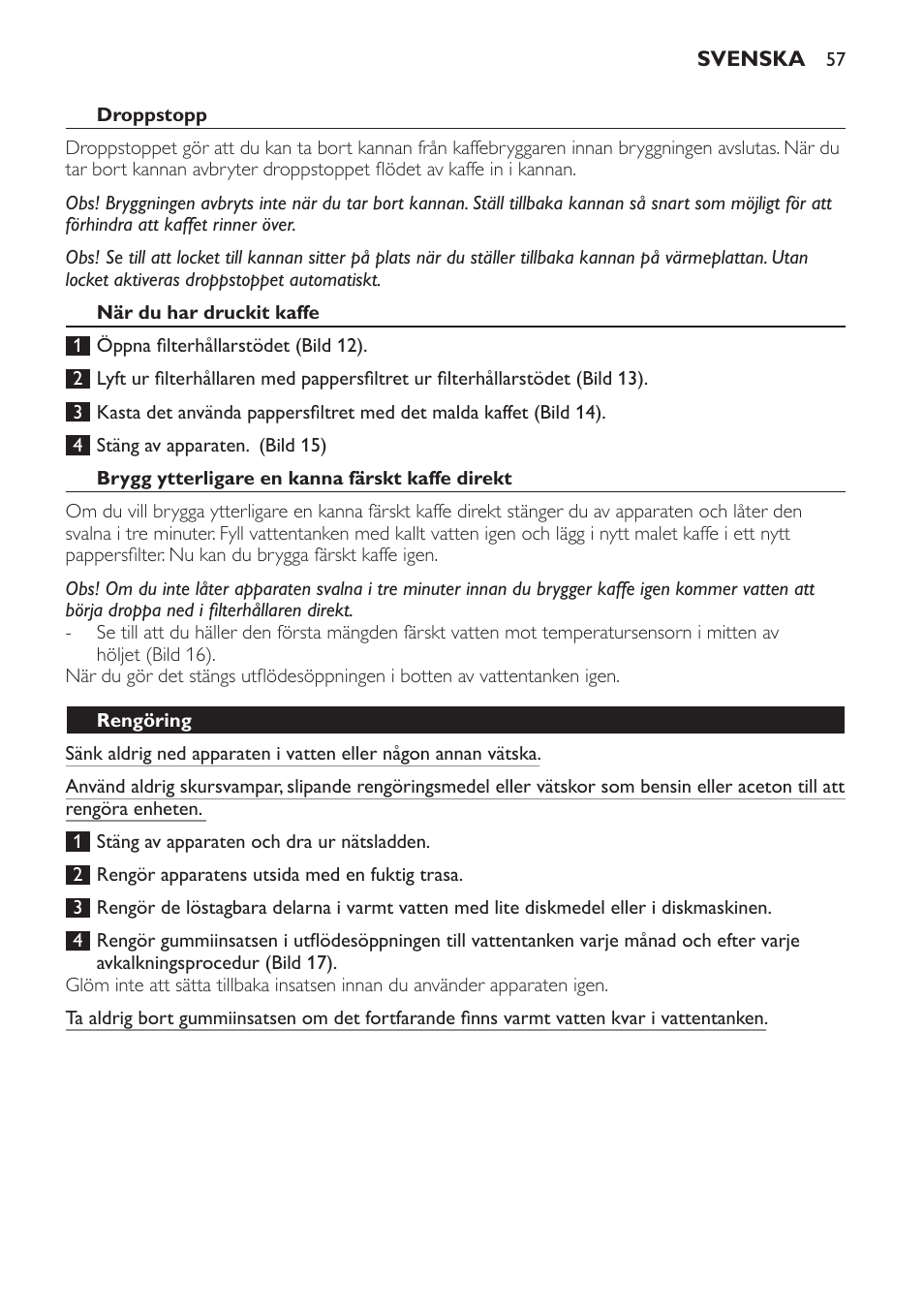 SVENSKA 57

Droppstopp

Droppstoppet gör att du kan ta bort kannan från kaffebryggaren innan bryggningen avslutas. När du tar bort kannan avbryter droppstoppet flödet av kaffe in i kannan.

Obs! Bryggningen avbryts inte när du tar bort kannan. Ställ tillbaka kannan så snart som möjligt för att förhindra att kaffet rinner över.

Obs! Se till att locket till kannan sitter på plats när du ställer tillbaka kannan på värmeplattan. Utan locket aktiveras droppstoppet automatiskt.

När du har druckit kaffe

1 Öppna filterhållarstödet (Bild 12).

2 Lyft ur filterhållaren med pappersfiltret ur filterhållarstödet (Bild 13).

3 Kasta det använda pappersfiltret med det malda kaffet (Bild 14).

4 Stäng av apparaten. (Bild 15)

Brygg ytterligare en kanna färskt kaffe direkt

Om du vill brygga ytterligare en kanna färskt kaffe direkt stänger du av apparaten och låter den svalna i tre minuter. Fyll vattentanken med kallt vatten igen och lägg i nytt malet kaffe i ett nytt pappersfilter. Nu kan du brygga färskt kaffe igen.

Obs! Om du inte låter apparaten svalna i tre minuter innan du brygger kaffe igen kommer vatten att börja droppa ned i filterhållaren direkt.
- Se till att du häller den första mängden färskt vatten mot temperatursensorn i mitten av höljet (Bild 16).
När du gör det stängs utflödesöppningen i botten av vattentanken igen.

Rengöring

Sänk aldrig ned apparaten i vatten eller någon annan vätska.

Använd aldrig skursvampar, slipande rengöringsmedel eller vätskor som bensin eller aceton till att rengöra enheten.

1 Stäng av apparaten och dra ur nätsladden.

2 Rengör apparatens utsida med en fuktig trasa.

3 Rengör de löstagbara delarna i varmt vatten med lite diskmedel eller i diskmaskinen.

4 Rengör gummiinsatsen i utflödesöppningen till vattentanken varje månad och efter varje avkalkningsprocedur (Bild 17).
Glöm inte att sätta tillbaka insatsen innan du använder apparaten igen.

Ta aldrig bort gummiinsatsen om det fortfarande finns varmt vatten kvar i vattentanken.